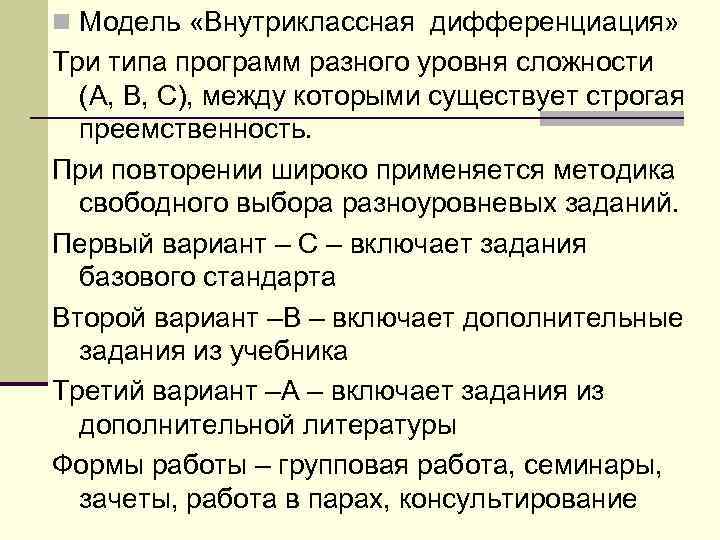 Модель «Внутриклассная дифференциация»

Три типа программ разного уровня сложности (А, В, С), между которыми существует строгая преемственность.

При повторении широко применяется методика свободного выбора разноуровневых заданий.

Первый вариант – С – включает задания базового стандарта

Второй вариант –В – включает дополнительные задания из учебника

Третий вариант –А – включает задания из дополнительной литературы

Формы работы – групповая работа, семинары, зачеты, работа в парах, консультирование